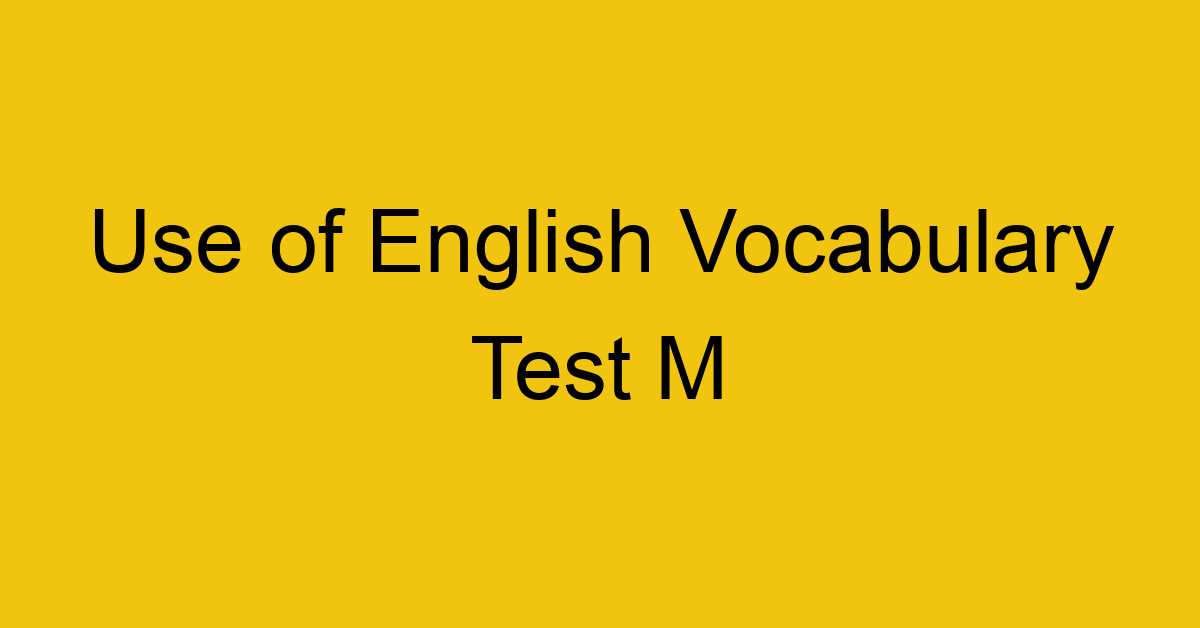 Use of English Vocabulary Test M